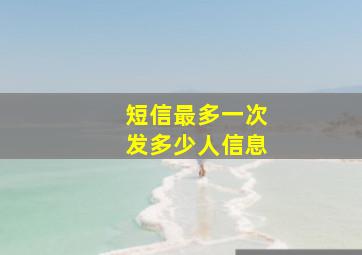 短信最多一次
发多少人信息